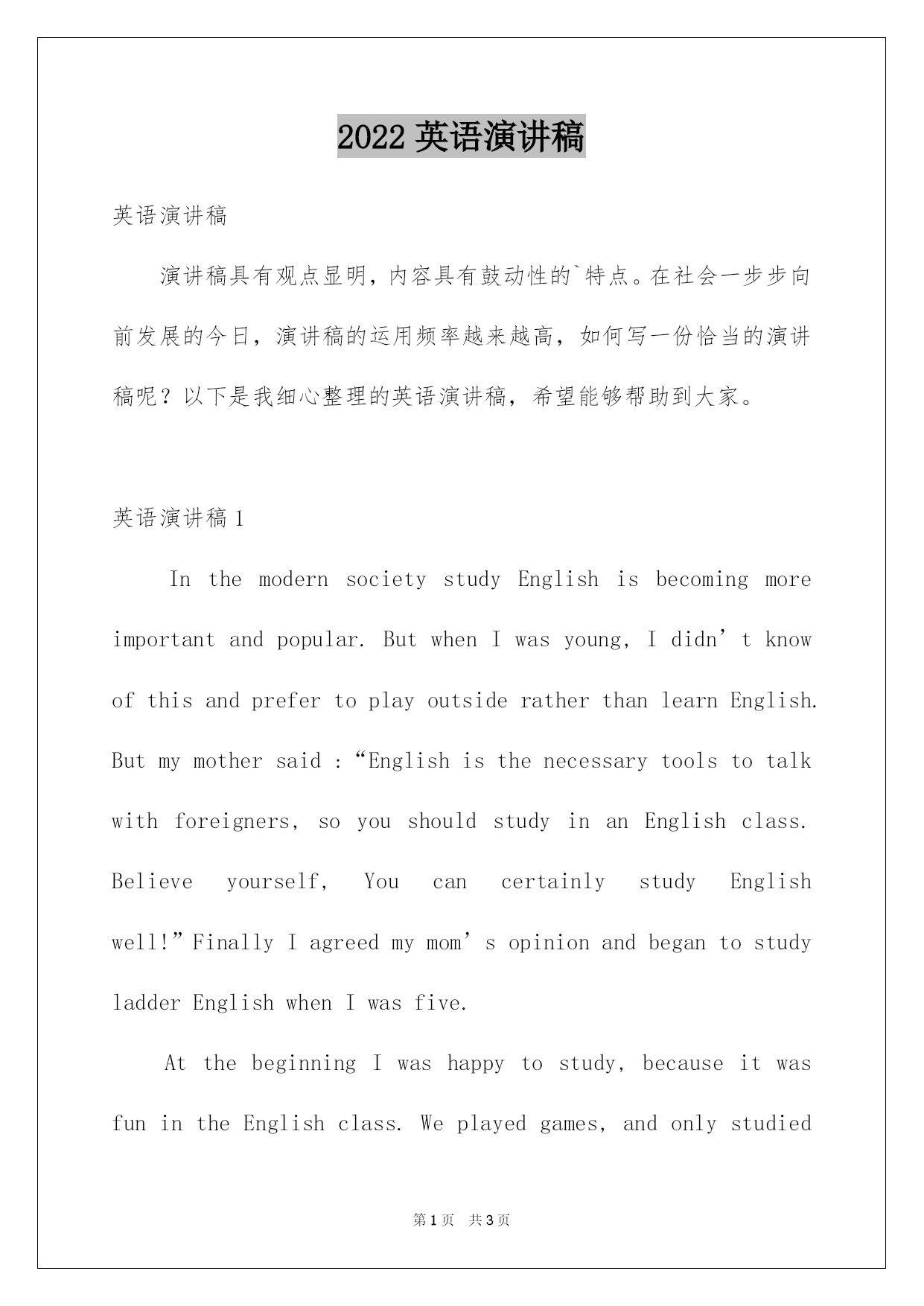 2022 英语演讲稿

英语演讲稿

演讲稿具有观点显明，内容具有鼓动性的`特点。在社会一步步向前发展的今日，演讲稿的运用频率越来越高，如何写一份恰当的演讲稿呢？以下是我细心整理的英语演讲稿，希望能够帮助到大家。

英语演讲稿 1

In the modern society study English is becoming more important and popular. But when I was young, I didn’t know of this and prefer to play outside rather than learn English. But my mother said :“English is the necessary tools to talk with foreigners, so you should study in an English class. Believe yourself, You can certainly study English well!”Finally I agreed my mom’s opinion and began to study ladder English when I was five.

At the beginning I was happy to study, because it was fun in the English class. We played games, and only studied

第 1 页 共 3 页